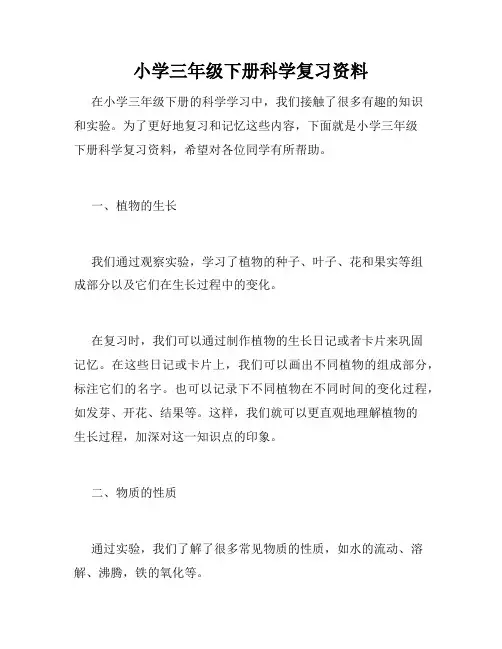 小学三年级下册科学复习资料

在小学三年级下册的科学学习中，我们接触了很多有趣的知识和实验。为了更好地复习和记忆这些内容，下面就是小学三年级下册科学复习资料，希望对各位同学有所帮助。

一、植物的生长

我们通过观察实验，学习了植物的种子、叶子、花和果实等组成部分以及它们在生长过程中的变化。

在复习时，我们可以通过制作植物的生长日记或者卡片来巩固记忆。在这些日记或卡片上，我们可以画出不同植物的组成部分，标注它们的名字。也可以记录下不同植物在不同时间的变化过程，如发芽、开花、结果等。这样，我们就可以更直观地理解植物的生长过程，加深对这一知识点的印象。

二、物质的性质

通过实验，我们了解了很多常见物质的性质，如水的流动、溶解、沸腾，铁的氧化等。